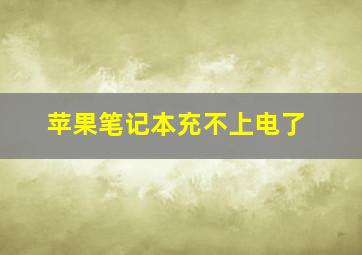 苹果笔记本充不上电了